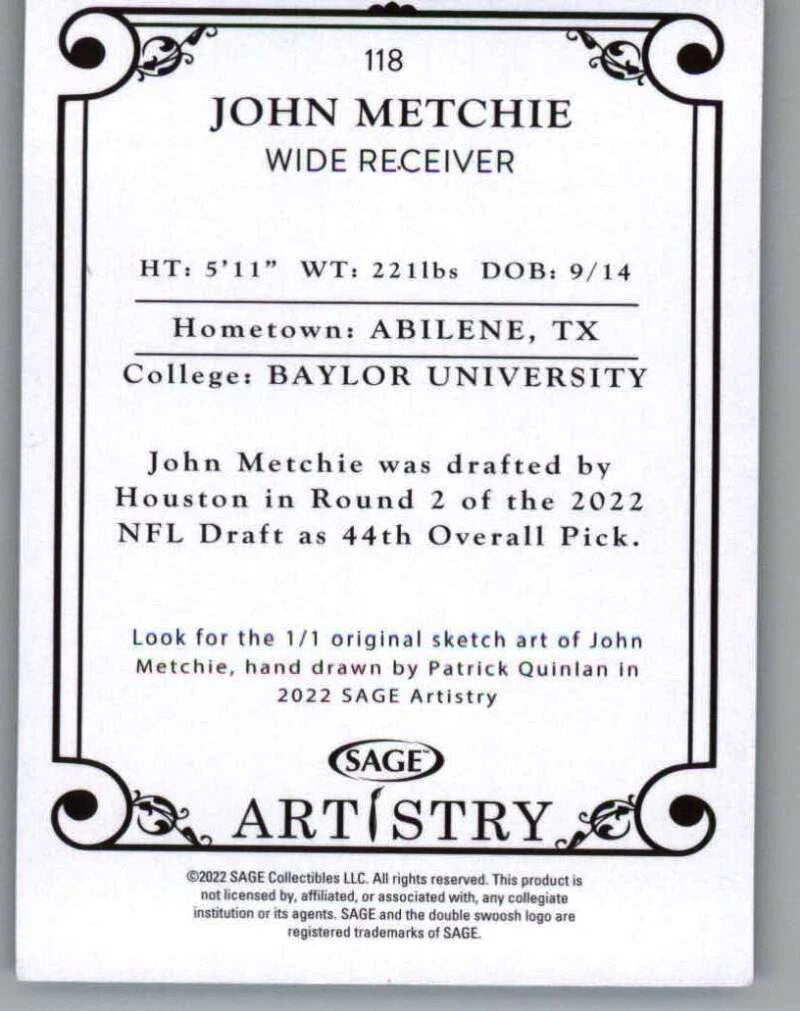 118

JOHN METCHIE

WIDE RECEIVER

HT: 5'11" WT: 221lbs DOB: 9/14

Hometown: ABILENE, TX

College: BAYLOR UNIVERSITY

John Metchie was drafted by Houston in Round 2 of the 2022 NFL Draft as 44th Overall Pick.

Look for the 1/1 original sketch art of John Metchie, hand drawn by Patrick Quinlan in 2022 SAGE Artistry

SAGE

ARTISTRY

©2022 SAGE Collectibles LLC. All rights reserved. This product is not licensed by, affiliated, or associated with, any collegiate institution or its agents. SAGE and the double swoosh logo are registered trademarks of SAGE.